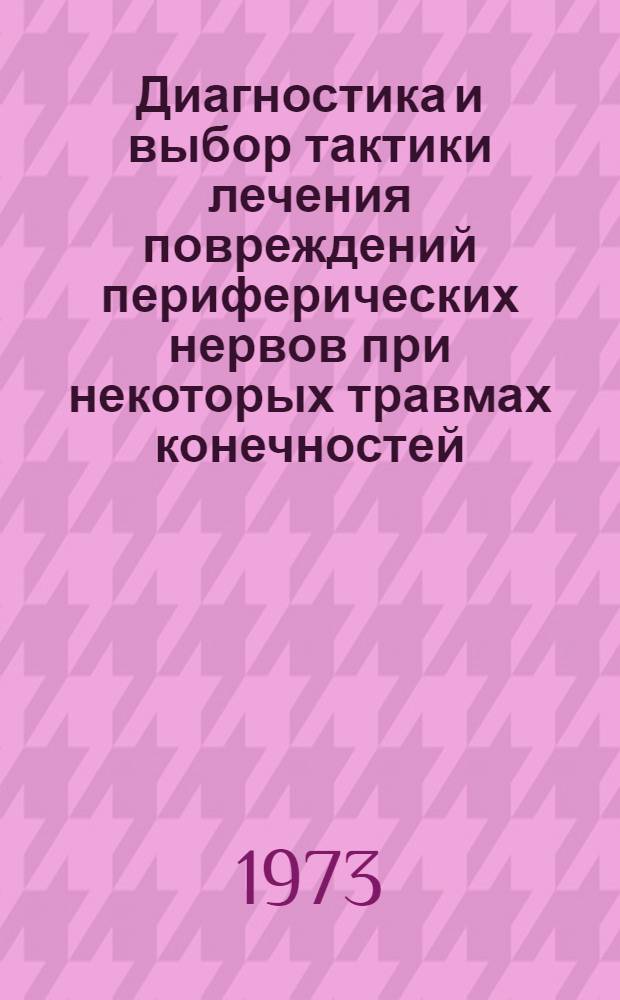 Диагностика и выбор тактики лечения повреждений периферических нервов при некоторых травмах конечностей

1973